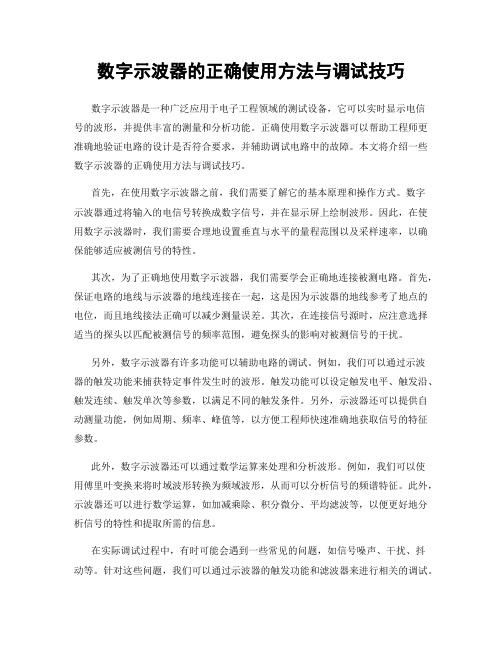 数字示波器的正确使用方法与调试技巧

数字示波器是一种广泛应用于电子工程领域的测试设备，它可以实时显示电信号的波形，并提供丰富的测量和分析功能。正确使用数字示波器可以帮助工程师更准确地验证电路的设计是否符合要求，并辅助调试电路中的故障。本文将介绍一些数字示波器的正确使用方法与调试技巧。

首先，在使用数字示波器之前，我们需要了解它的基本原理和操作方式。数字示波器通过将输入的电信号转换成数字信号，并在显示屏上绘制波形。因此，在使用数字示波器时，我们需要合理地设置垂直与水平的量程范围以及采样速率，以确保能够适应被测信号的特性。

其次，为了正确地使用数字示波器，我们需要学会正确地连接被测电路。首先，保证电路的地线与示波器的地线连接在一起，这是因为示波器的地线参考了地点的电位，而且地线接法正确可以减少测量误差。其次，在连接信号源时，应注意选择适当的探头以匹配被测信号的频率范围，避免探头的影响对被测信号的干扰。

另外，数字示波器有许多功能可以辅助电路的调试。例如，我们可以通过示波器的触发功能来捕获特定事件发生时的波形。触发功能可以设定触发电平、触发沿、触发连续、触发单次等参数，以满足不同的触发条件。另外，示波器还可以提供自动测量功能，例如周期、频率、峰值等，以方便工程师快速准确地获取信号的特征参数。

此外，数字示波器还可以通过数学运算来处理和分析波形。例如，我们可以使用傅里叶变换来将时域波形转换为频域波形，从而可以分析信号的频谱特征。此外，示波器还可以进行数学运算，如加减乘除、积分微分、平均滤波等，以便更好地分析信号的特性和提取所需的信息。

在实际调试过程中，有时可能会遇到一些常见的问题，如信号噪声、干扰、抖动等。针对这些问题，我们可以通过示波器的触发功能和滤波器来进行相关的调试。